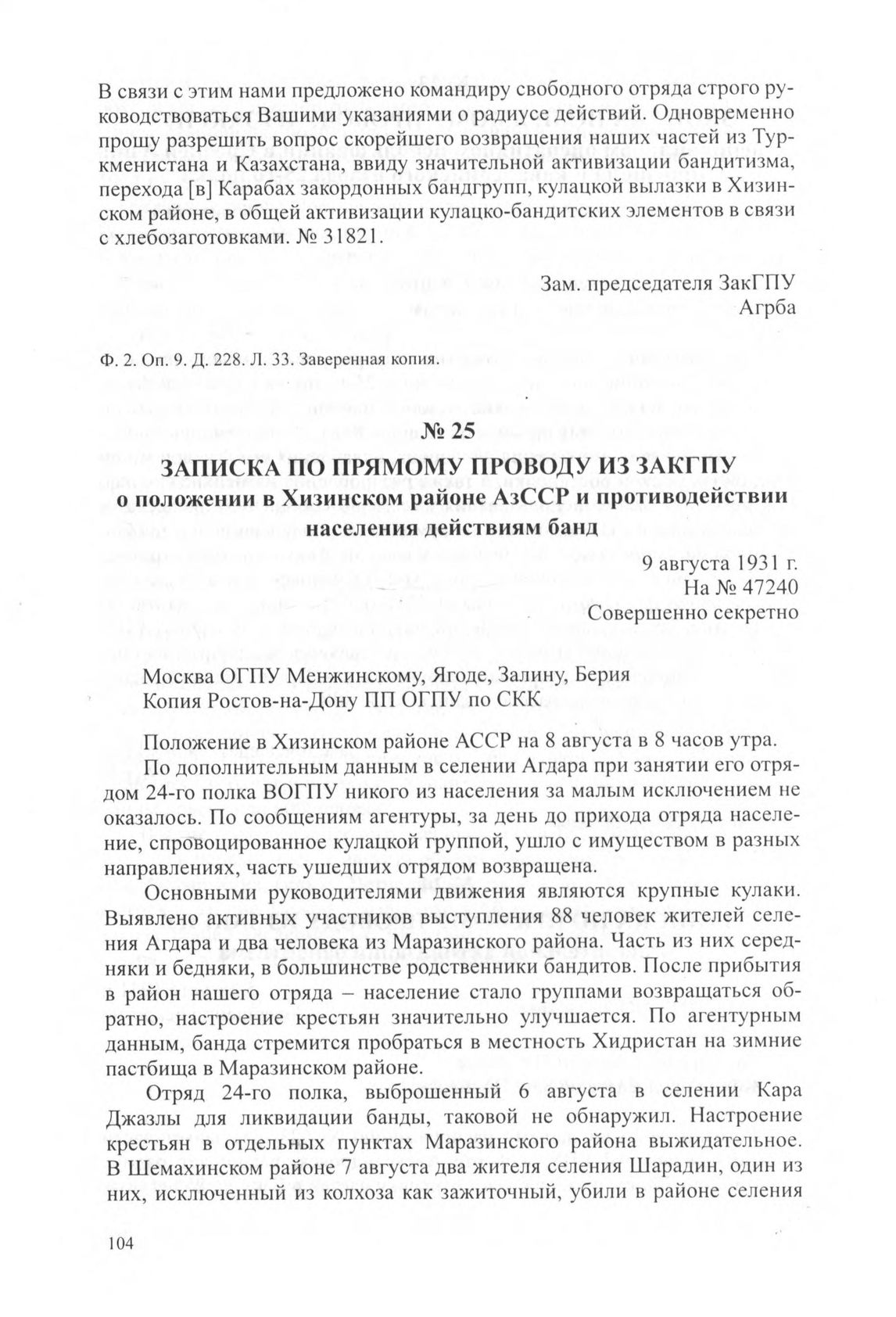 В связи с этим нами предложено командиру свободного отряда строго руководствоваться Вашими указаниями о радиусе действий. Одновременно прошу разрешить вопрос скорейшего возвращения наших частей из Туркменистана и Казахстана, ввиду значительной активизации бандитизма, перехода [в] Карабах закордонных бандгрупп, кулацкой вылазки в Хизинском районе, в общей активизации кулацко-бандитских элементов в связи с хлебозаготовками. № 31821.

Зам. председателя ЗакГПУ
Агрба

Ф. 2. Оп. 9. Д. 228. Л. 33. Заверенная копия.

№ 25

ЗАПИСКА ПО ПРЯМОМУ ПРОВОДУ ИЗ ЗАКГПУ
о положении в Хизинском районе АзССР и противодействии населения действиям банд

9 августа 1931 г.
На № 47240
Совершенно секретно

Москва ОГПУ Менжинскому, Ягоде, Залину, Берия
Копия Ростов-на-Дону ПП ОГПУ по СКК

Положение в Хизинском районе АССР на 8 августа в 8 часов утра.

По дополнительным данным в селении Агдара при занятии его отрядом 24-го полка ВОГПУ никого из населения за малым исключением не оказалось. По сообщениям агентуры, за день до прихода отряда население, спровоцированное кулацкой группой, ушло с имуществом в разных направлениях, часть ушедших отрядом возвращена.

Основными руководителями движения являются крупные кулаки. Выявлено активных участников выступления 88 человек жителей селения Агдара и два человека из Маразинского района. Часть из них середняки и бедняки, в большинстве родственники бандитов. После прибытия в район нашего отряда – население стало группами возвращаться обратно, настроение крестьян значительно улучшается. По агентурным данным, банда стремится пробраться в местность Хидристан на зимние пастбища в Маразинском районе.

Отряд 24-го полка, выброшенный 6 августа в селении Кара Джазлы для ликвидации банды, таковой не обнаружил. Настроение крестьян в отдельных пунктах Маразинского района выжидательное. В Шемахинском районе 7 августа два жителя селения Шарадин, один из них, исключенный из колхоза как зажиточный, убили в районе селения

104